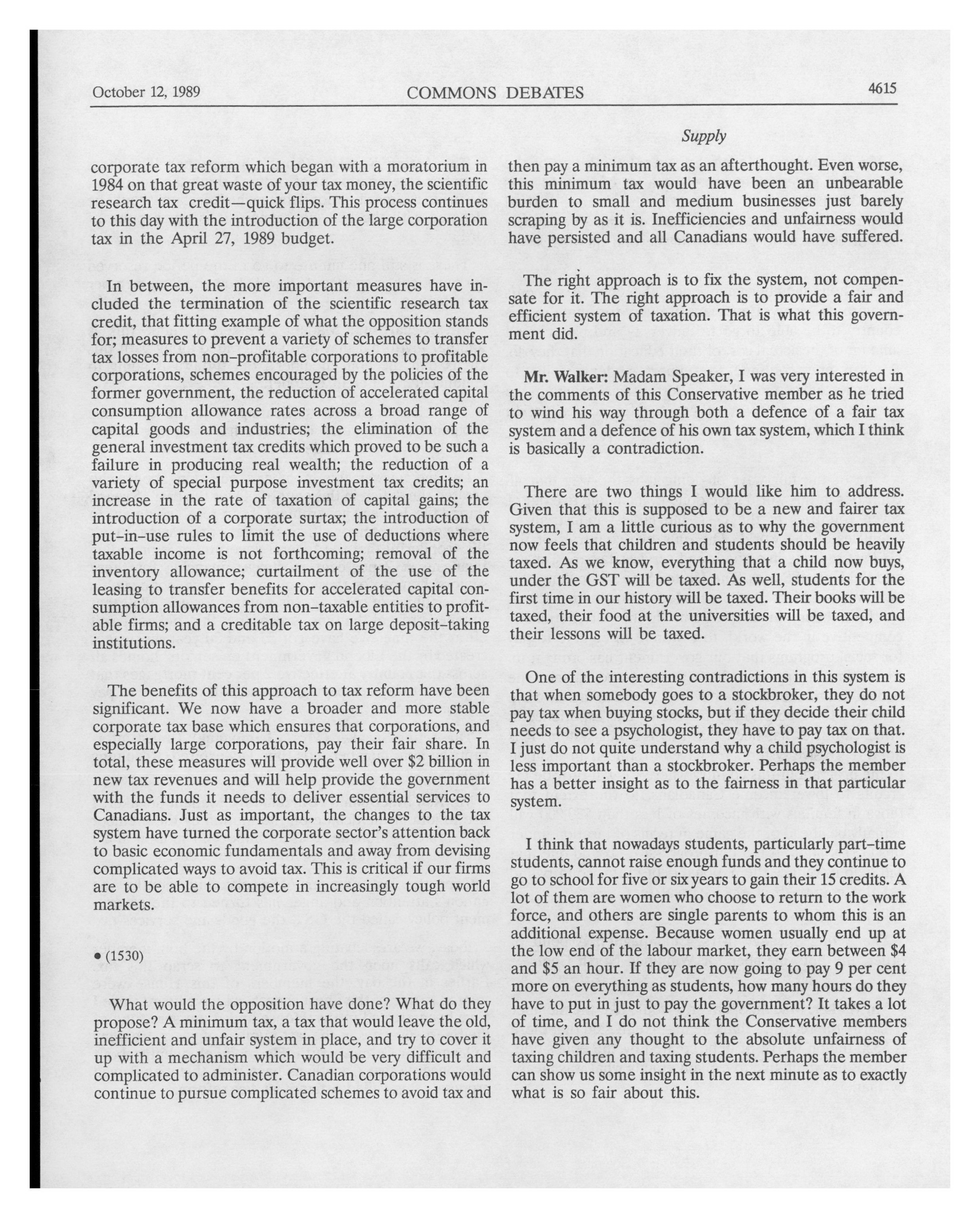 October 12, 1989 COMMONS DEBATES 4615

Supply

corporate tax reform which began with a moratorium in 1984 on that great waste of your tax money, the scientific research tax credit—quick flips. This process continues to this day with the introduction of the large corporation tax in the April 27, 1989 budget.

In between, the more important measures have included the termination of the scientific research tax credit, that fitting example of what the opposition stands for; measures to prevent a variety of schemes to transfer tax losses from non-profitable corporations to profitable corporations, schemes encouraged by the policies of the former government, the reduction of accelerated capital consumption allowance rates across a broad range of capital goods and industries; the elimination of the general investment tax credits which proved to be such a failure in producing real wealth; the reduction of a variety of special purpose investment tax credits; an increase in the rate of taxation of capital gains; the introduction of a corporate surtax; the introduction of put-in-use rules to limit the use of deductions where taxable income is not forthcoming; removal of the inventory allowance; curtailment of the use of the leasing to transfer benefits for accelerated capital consumption allowances from non-taxable entities to profitable firms; and a creditable tax on large deposit-taking institutions.

The benefits of this approach to tax reform have been significant. We now have a broader and more stable corporate tax base which ensures that corporations, and especially large corporations, pay their fair share. In total, these measures will provide well over $2 billion in new tax revenues and will help provide the government with the funds it needs to deliver essential services to Canadians. Just as important, the changes to the tax system have turned the corporate sector's attention back to basic economic fundamentals and away from devising complicated ways to avoid tax. This is critical if our firms are to be able to compete in increasingly tough world markets.

• (1530)

What would the opposition have done? What do they propose? A minimum tax, a tax that would leave the old, inefficient and unfair system in place, and try to cover it up with a mechanism which would be very difficult and complicated to administer. Canadian corporations would continue to pursue complicated schemes to avoid tax and then pay a minimum tax as an afterthought. Even worse, this minimum tax would have been an unbearable burden to small and medium businesses just barely scraping by as it is. Inefficiencies and unfairness would have persisted and all Canadians would have suffered.

The right approach is to fix the system, not compensate for it. The right approach is to provide a fair and efficient system of taxation. That is what this government did.

Mr. Walker: Madam Speaker, I was very interested in the comments of this Conservative member as he tried to wind his way through both a defence of a fair tax system and a defence of his own tax system, which I think is basically a contradiction.

There are two things I would like him to address. Given that this is supposed to be a new and fairer tax system, I am a little curious as to why the government now feels that children and students should be heavily taxed. As we know, everything that a child now buys, under the GST will be taxed. As well, students for the first time in our history will be taxed. Their books will be taxed, their food at the universities will be taxed, and their lessons will be taxed.

One of the interesting contradictions in this system is that when somebody goes to a stockbroker, they do not pay tax when buying stocks, but if they decide their child needs to see a psychologist, they have to pay tax on that. I just do not quite understand why a child psychologist is less important than a stockbroker. Perhaps the member has a better insight as to the fairness in that particular system.

I think that nowadays students, particularly part-time students, cannot raise enough funds and they continue to go to school for five or six years to gain their 15 credits. A lot of them are women who choose to return to the work force, and others are single parents to whom this is an additional expense. Because women usually end up at the low end of the labour market, they earn between $4 and $5 an hour. If they are now going to pay 9 per cent more on everything as students, how many hours do they have to put in just to pay the government? It takes a lot of time, and I do not think the Conservative members have given any thought to the absolute unfairness of taxing children and taxing students. Perhaps the member can show us some insight in the next minute as to exactly what is so fair about this.